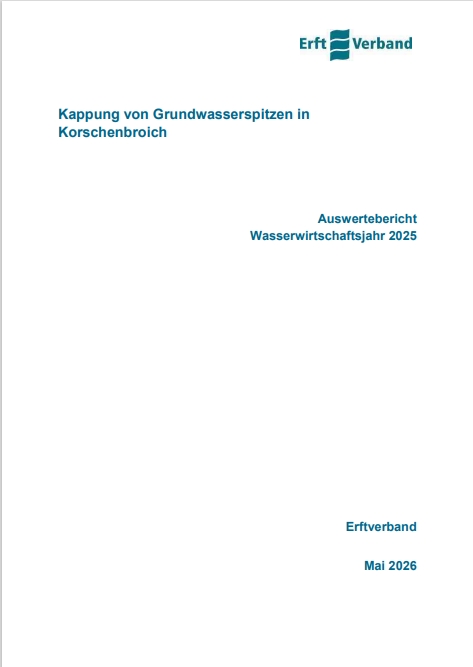 Erft Verband

Kappung von Grundwasserspitzen in Korschenbroich

Auswertebericht
Wasserwirtschaftsjahr 2025

Erftverband

Mai 2026